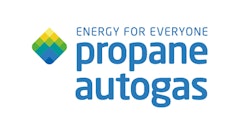 ENERGY FOR EVERYONE
propane
autogas